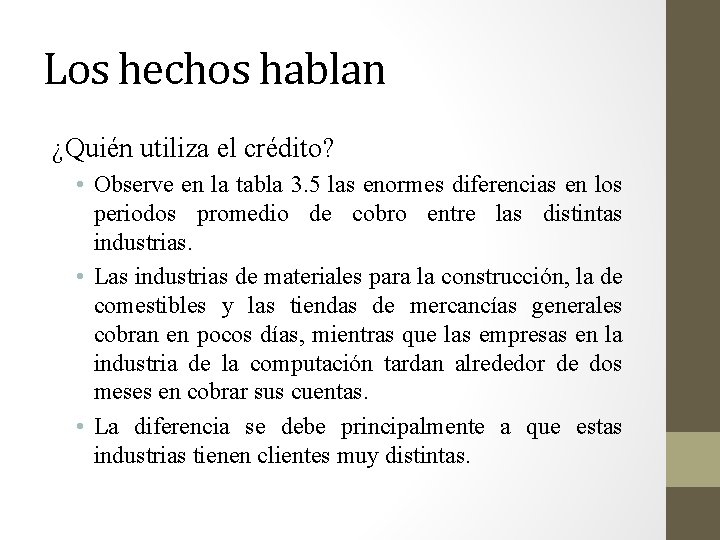 Los hechos hablan

¿Quién utiliza el crédito?

• Observe en la tabla 3.5 las enormes diferencias en los periodos promedio de cobro entre las distintas industrias.

• Las industrias de materiales para la construcción, la de comestibles y las tiendas de mercancías generales cobran en pocos días, mientras que las empresas en la industria de la computación tardan alrededor de dos meses en cobrar sus cuentas.

• La diferencia se debe principalmente a que estas industrias tienen clientes muy distintas.